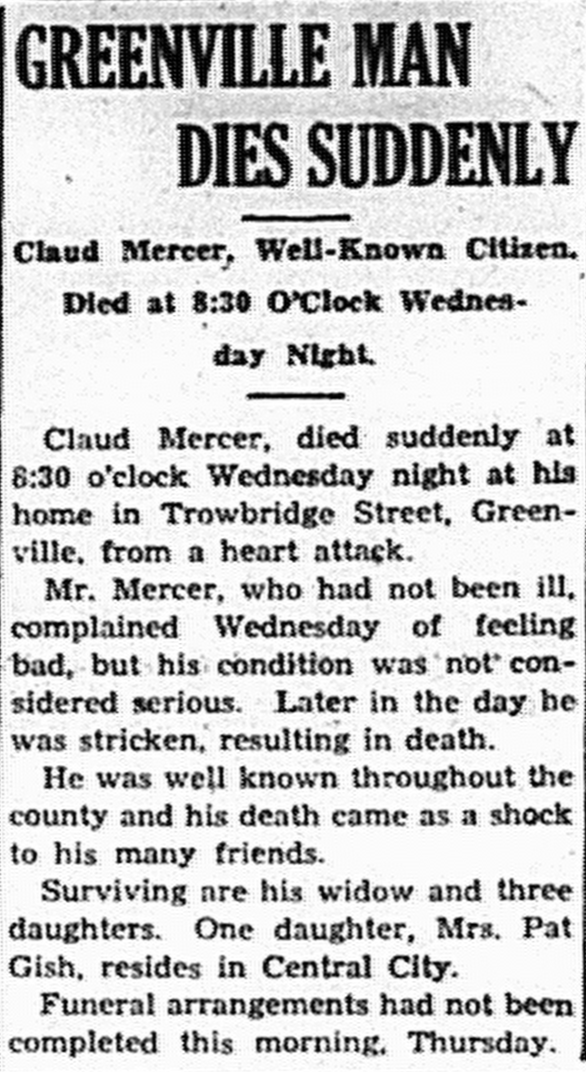 GREENVILLE MAN DIES SUDDENLY

Claud Mercer, Well-Known Citizen. Died at 8:30 O'Clock Wednesday Night.

Claud Mercer, died suddenly at 8:30 o'clock Wednesday night at his home in Trowbridge Street, Greenville, from a heart attack.

Mr. Mercer, who had not been ill, complained Wednesday of feeling bad, but his condition was not considered serious. Later in the day he was stricken, resulting in death.

He was well known throughout the county and his death came as a shock to his many friends.

Surviving are his widow and three daughters. One daughter, Mrs. Pat Gish, resides in Central City.

Funeral arrangements had not been completed this morning, Thursday.